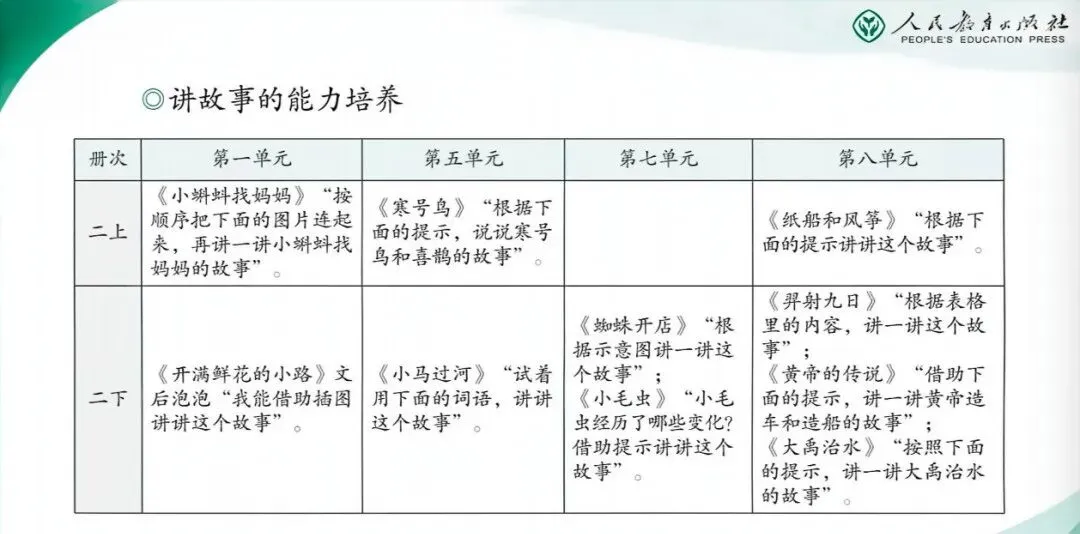 人民教育出版社
PEOPLE'S EDUCATION PRESS

◎讲故事的能力培养

| 册次 | 第一单元 | 第五单元 | 第七单元 | 第八单元 |
|---|---|---|---|---|
| 二上 | 《小蝌蚪找妈妈》“按顺序把下面的图片连起来，再讲一讲小蝌蚪找妈妈的故事”。 | 《寒号鸟》“根据下面的提示，说说寒号鸟和喜鹊的故事”。 | | 《纸船和风筝》“根据下面的提示讲讲这个故事”。 |
| 二下 | 《开满鲜花的小路》文后泡泡“我能借助插图讲讲这个故事”。 | 《小马过河》“试着用下面的词语，讲讲这个故事”。 | 《蜘蛛开店》“根据示意图讲一讲这个故事”；《小毛虫》“小毛虫经历了哪些变化？借助提示讲讲这个故事”。 | 《羿射九日》“根据表格里的内容，讲一讲这个故事”；《黄帝的传说》“借助下面的提示，讲一讲黄帝造车和造船的故事”；《大禹治水》“按照下面的提示，讲一讲大禹治水的故事”。 |